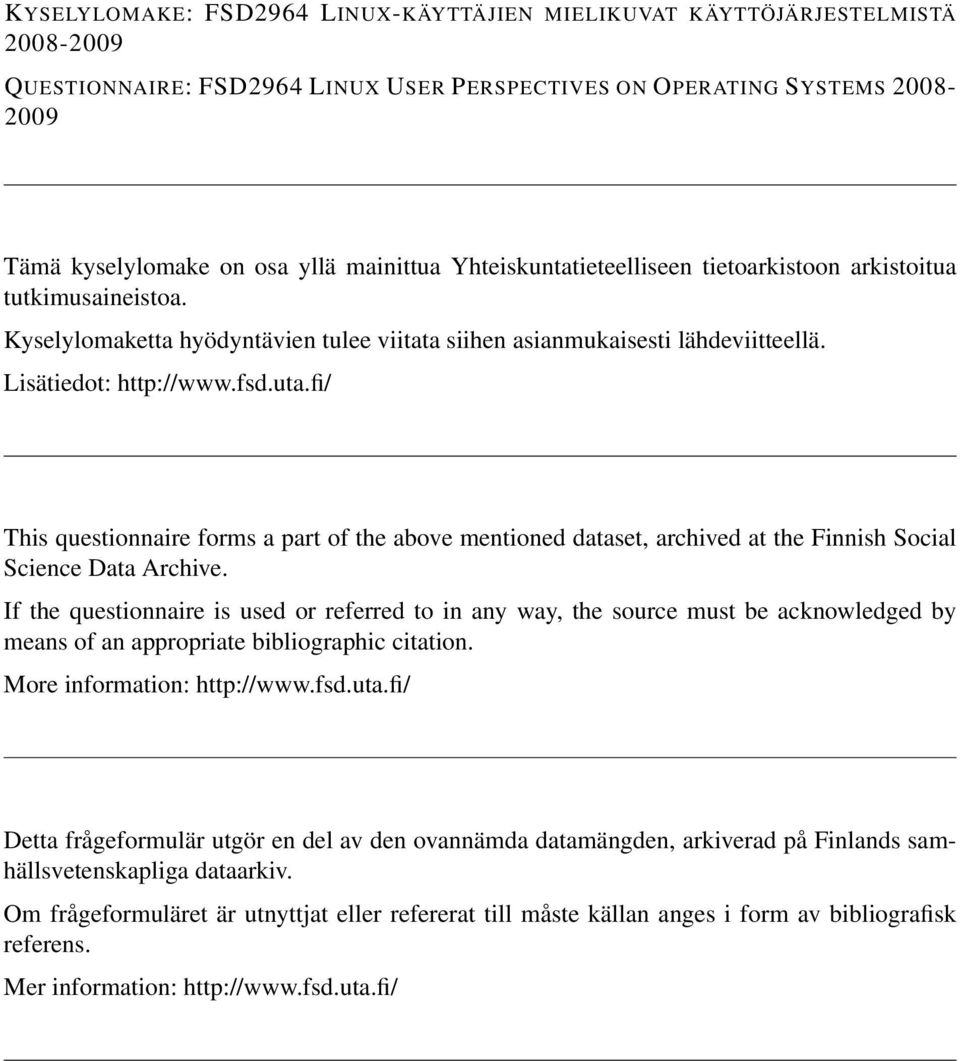 KYSELYLOMAKE: FSD2964 LINUX-KÄYTTÄJIEN MIELIKUVAT KÄYTTÖJÄRJESTELMISTÄ 2008-2009

QUESTIONNAIRE: FSD2964 LINUX USER PERSPECTIVES ON OPERATING SYSTEMS 2008-2009

Tämä kyselylomake on osa yllä mainittua Yhteiskuntatieteelliseen tietoarkistoon arkistoitua tutkimusaineistoa.

Kyselylomaketta hyödyntävien tulee viitata siihen asianmukaisesti lähdeviitteellä.

Lisätiedot: http://www.fsd.uta.fi/

This questionnaire forms a part of the above mentioned dataset, archived at the Finnish Social Science Data Archive.

If the questionnaire is used or referred to in any way, the source must be acknowledged by means of an appropriate bibliographic citation.

More information: http://www.fsd.uta.fi/

Detta frågeformulär utgör en del av den ovannämda datamängden, arkiverad på Finlands samhällsvetenskapliga dataarkiv.

Om frågeformuläret är utnyttjat eller refererat till måste källan anges i form av bibliografisk referens.

Mer information: http://www.fsd.uta.fi/